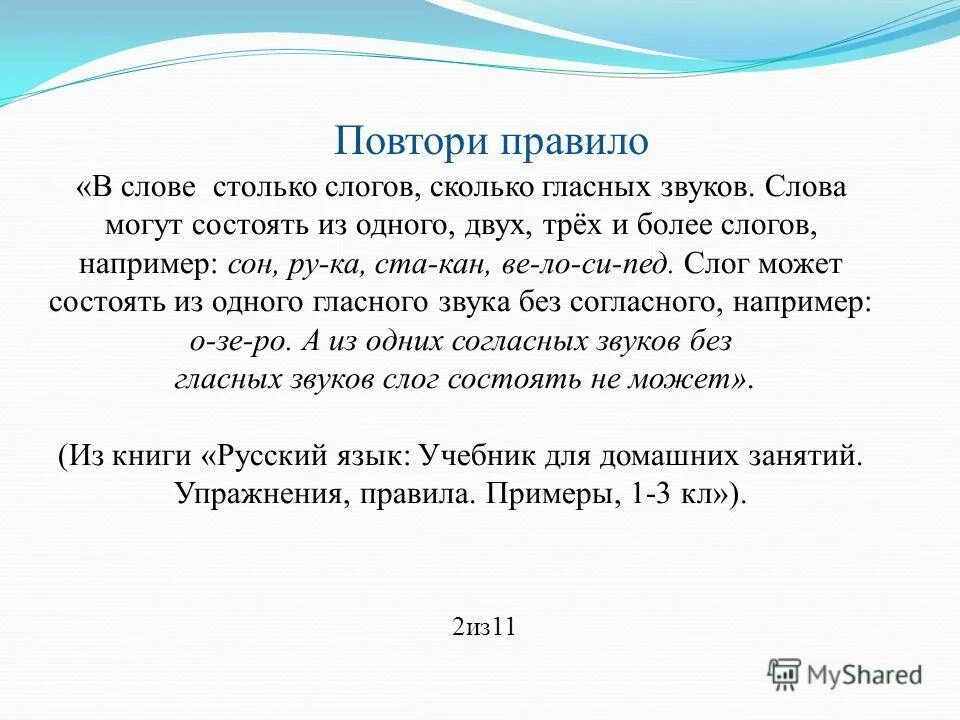 Повтори правило

«В слове столько слогов, сколько гласных звуков. Слова могут состоять из одного, двух, трёх и более слогов, например: сон, ру-ка, ста-кан, ве-ло-си-пед. Слог может состоять из одного гласного звука без согласного, например: о-зе-ро. А из одних согласных звуков без гласных звуков слог состоять не может».

(Из книги «Русский язык: Учебник для домашних занятий. Упражнения, правила. Примеры, 1-3 кл»).

2из11

MyShared